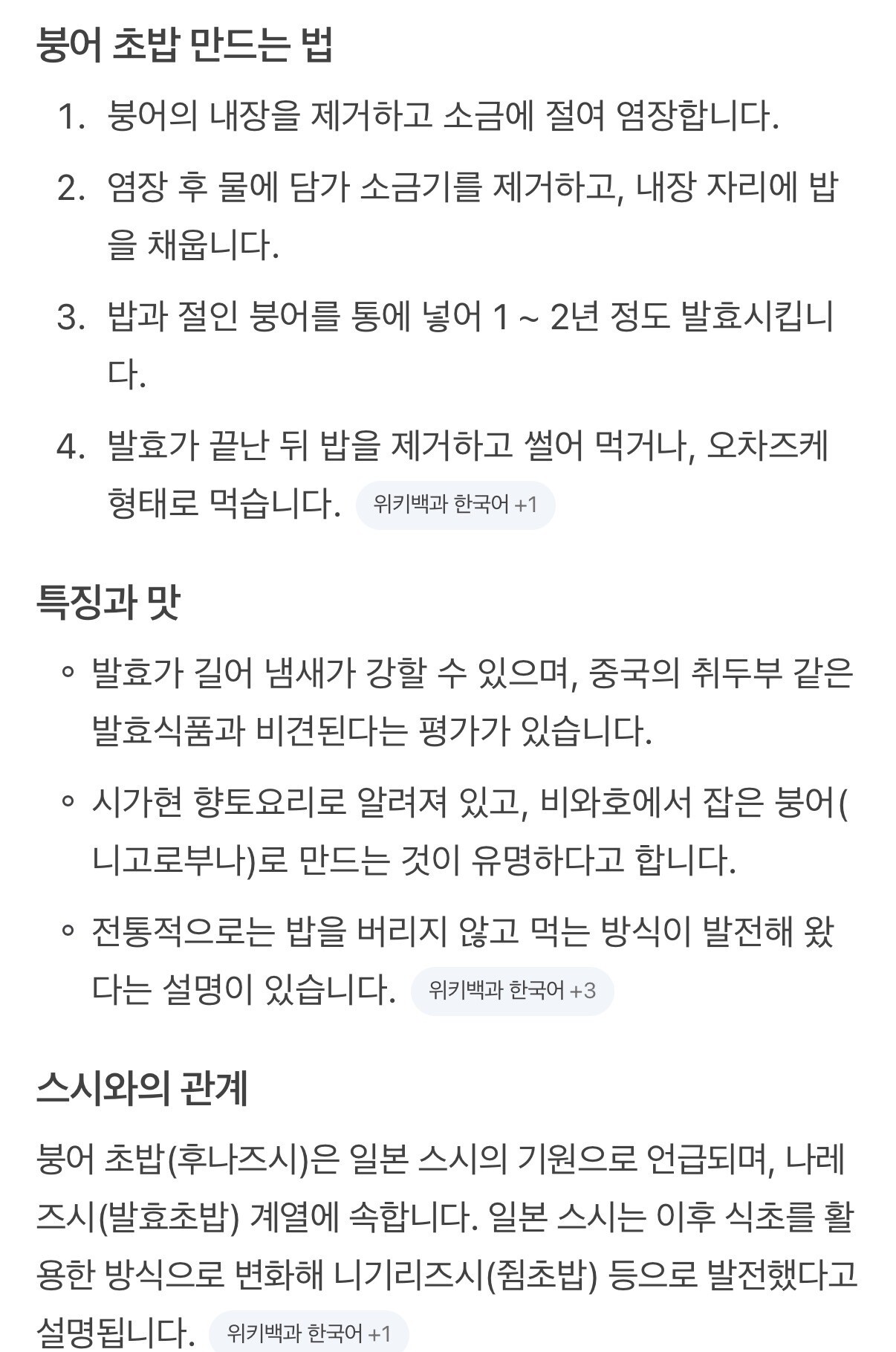 붕어 초밥 만드는 법

1. 붕어의 내장을 제거하고 소금에 절여 염장합니다.

2. 염장 후 물에 담가 소금기를 제거하고, 내장 자리에 밥을 채웁니다.

3. 밥과 절인 붕어를 통에 넣어 1 ~ 2년 정도 발효시킵니다.

4. 발효가 끝난 뒤 밥을 제거하고 썰어 먹거나, 오차즈케 형태로 먹습니다. 위키백과 한국어 +1

특징과 맛

◦ 발효가 길어 냄새가 강할 수 있으며, 중국의 취두부 같은 발효식품과 비견된다는 평가가 있습니다.

◦ 시가현 향토요리로 알려져 있고, 비와호에서 잡은 붕어(니고로부나)로 만드는 것이 유명하다고 합니다.

◦ 전통적으로는 밥을 버리지 않고 먹는 방식이 발전해 왔다는 설명이 있습니다. 위키백과 한국어 +3

스시와의 관계

붕어 초밥(후나즈시)은 일본 스시의 기원으로 언급되며, 나레즈시(발효초밥) 계열에 속합니다. 일본 스시는 이후 식초를 활용한 방식으로 변화해 니기리즈시(쥠초밥) 등으로 발전했다고 설명됩니다. 위키백과 한국어 +1